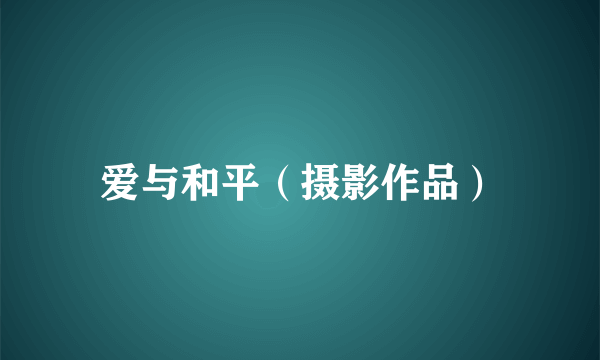 爱与和平（摄影作品）